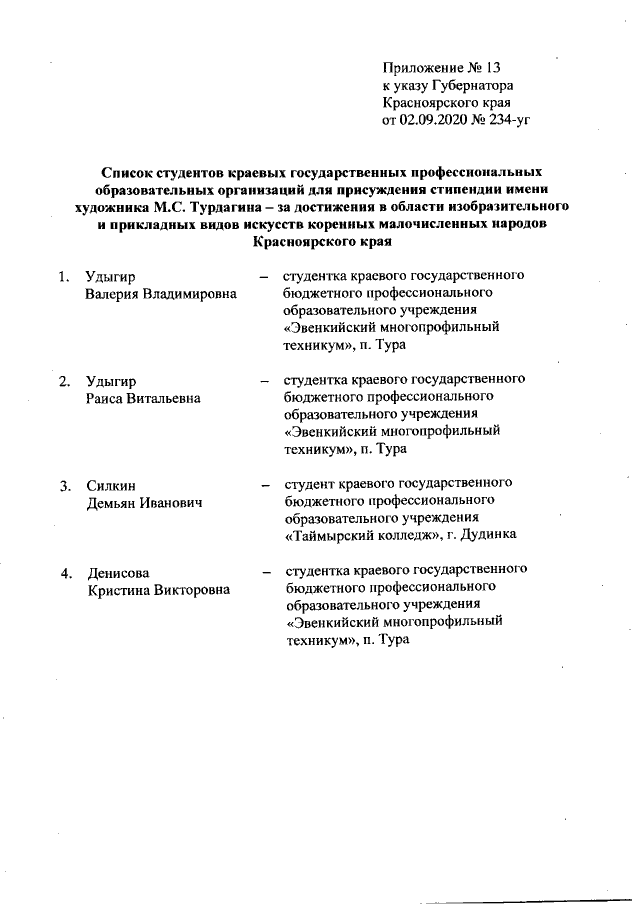 Приложение № 13
к указу Губернатора
Красноярского края
от 02.09.2020 № 234-уг

Список студентов краевых государственных профессиональных образовательных организаций для присуждения стипендии имени художника М.С. Турдагина – за достижения в области изобразительного и прикладных видов искусств коренных малочисленных народов Красноярского края

1. Удыгир Валерия Владимировна – студентка краевого государственного бюджетного профессионального образовательного учреждения «Эвенкийский многопрофильный техникум», п. Тура

2. Удыгир Раиса Витальевна – студентка краевого государственного бюджетного профессионального образовательного учреждения «Эвенкийский многопрофильный техникум», п. Тура

3. Силкин Демьян Иванович – студент краевого государственного бюджетного профессионального образовательного учреждения «Таймырский колледж», г. Дудинка

4. Денисова Кристина Викторовна – студентка краевого государственного бюджетного профессионального образовательного учреждения «Эвенкийский многопрофильный техникум», п. Тура